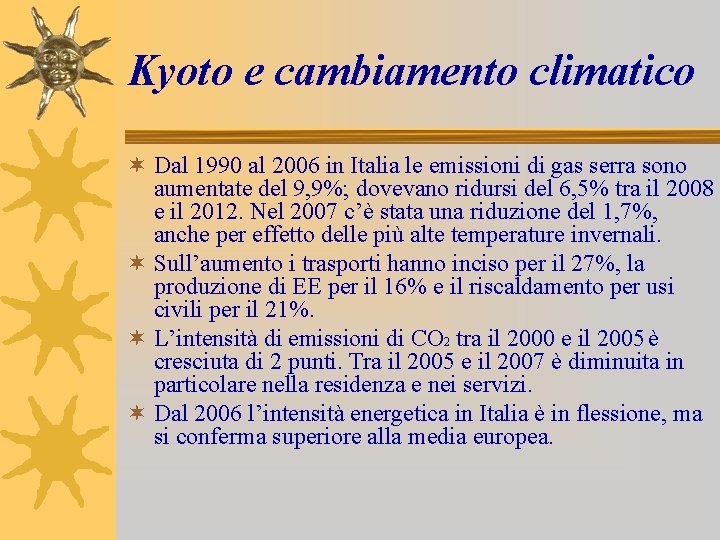 Kyoto e cambiamento climatico

Dal 1990 al 2006 in Italia le emissioni di gas serra sono aumentate del 9,9%; dovevano ridursi del 6,5% tra il 2008 e il 2012. Nel 2007 c'è stata una riduzione del 1,7%, anche per effetto delle più alte temperature invernali.

Sull'aumento i trasporti hanno inciso per il 27%, la produzione di EE per il 16% e il riscaldamento per usi civili per il 21%.

L'intensità di emissioni di $CO_2$ tra il 2000 e il 2005 è cresciuta di 2 punti. Tra il 2005 e il 2007 è diminuita in particolare nella residenza e nei servizi.

Dal 2006 l'intensità energetica in Italia è in flessione, ma si conferma superiore alla media europea.